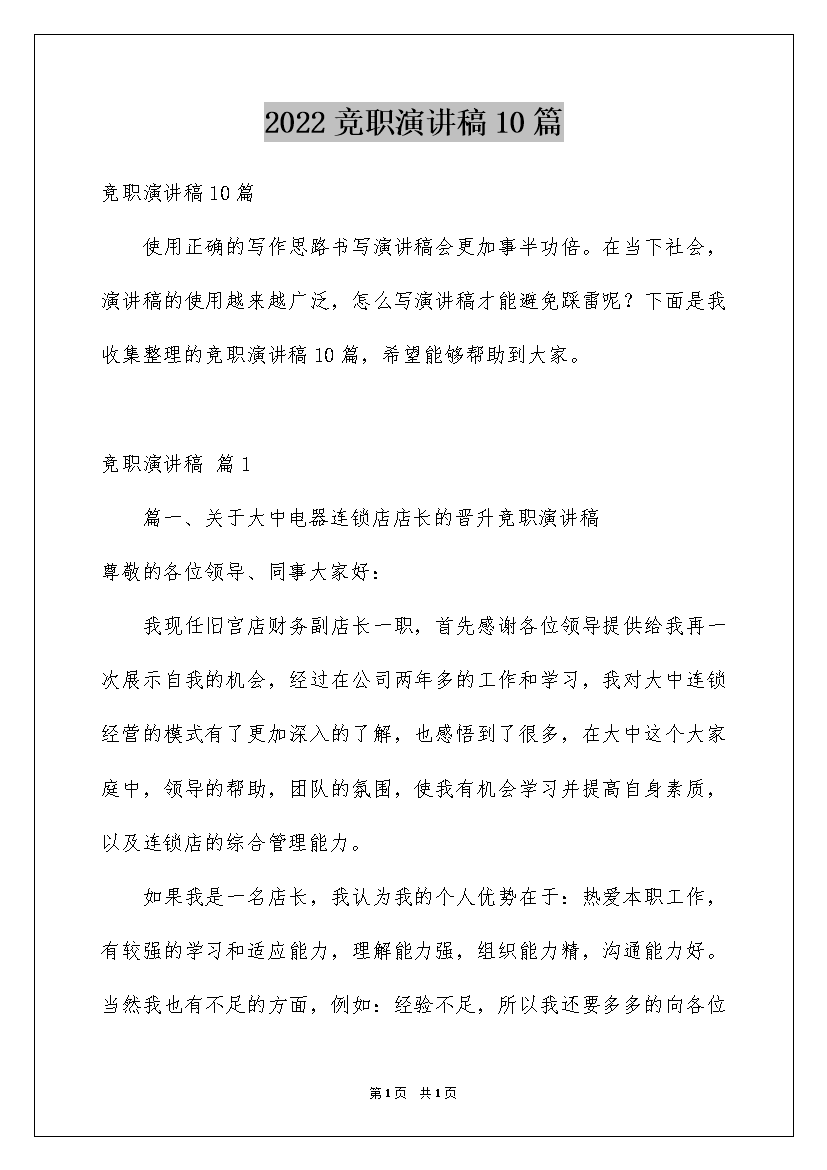 2022竞职演讲稿10篇

竞职演讲稿10篇

使用正确的写作思路书写演讲稿会更加事半功倍。在当下社会，演讲稿的使用越来越广泛，怎么写演讲稿才能避免踩雷呢？下面是我收集整理的竞职演讲稿10篇，希望能够帮助到大家。

竞职演讲稿 篇1

篇一、关于大中电器连锁店店长的晋升竞职演讲稿

尊敬的各位领导、同事大家好：

我现任旧宫店财务副店长一职，首先感谢各位领导提供给我再一次展示自我的机会，经过在公司两年多的工作和学习，我对大中连锁经营的模式有了更加深入的了解，也感悟到了很多，在大中这个大家庭中，领导的帮助，团队的氛围，使我有机会学习并提高自身素质，以及连锁店的综合管理能力。

如果我是一名店长，我认为我的个人优势在于：热爱本职工作，有较强的学习和适应能力，理解能力强，组织能力精，沟通能力好。当然我也有不足的方面，例如：经验不足，所以我还要多多的向各位

第1页 共1页